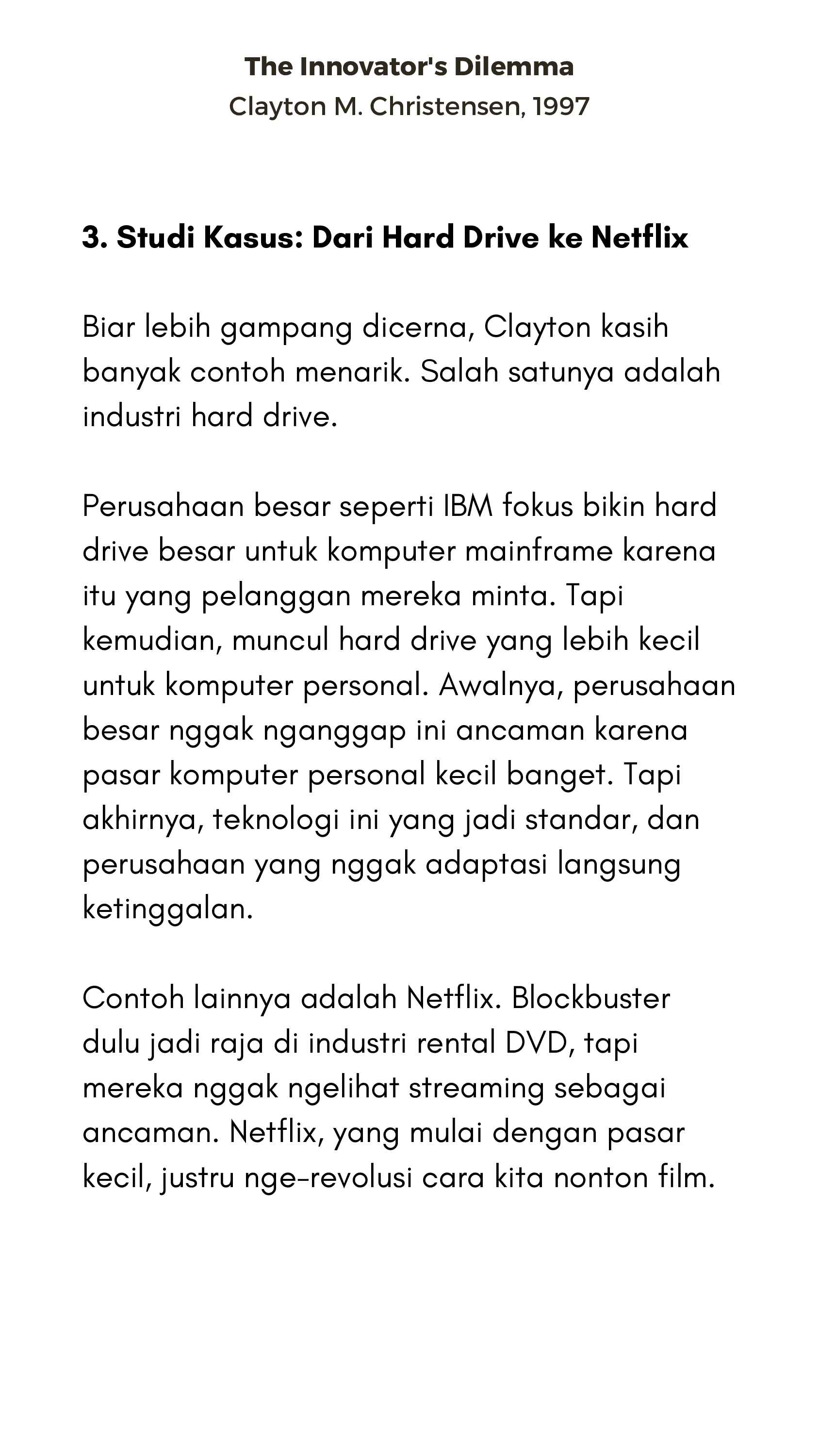 The Innovator's Dilemma
Clayton M. Christensen, 1997

3. Studi Kasus: Dari Hard Drive ke Netflix

Biar lebih gampang dicerna, Clayton kasih banyak contoh menarik. Salah satunya adalah industri hard drive.

Perusahaan besar seperti IBM fokus bikin hard drive besar untuk komputer mainframe karena itu yang pelanggan mereka minta. Tapi kemudian, muncul hard drive yang lebih kecil untuk komputer personal. Awalnya, perusahaan besar nggak nganggap ini ancaman karena pasar komputer personal kecil banget. Tapi akhirnya, teknologi ini yang jadi standar, dan perusahaan yang nggak adaptasi langsung ketinggalan.

Contoh lainnya adalah Netflix. Blockbuster dulu jadi raja di industri rental DVD, tapi mereka nggak ngelihat streaming sebagai ancaman. Netflix, yang mulai dengan pasar kecil, justru nge-revolusi cara kita nonton film.